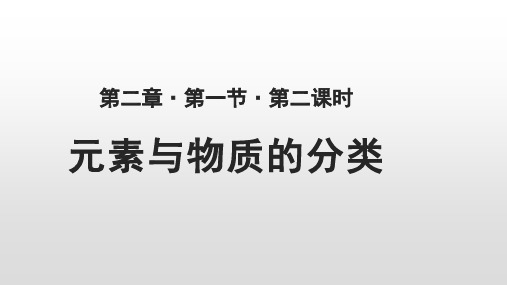 第二章 · 第一节 · 第二课时

元素与物质的分类